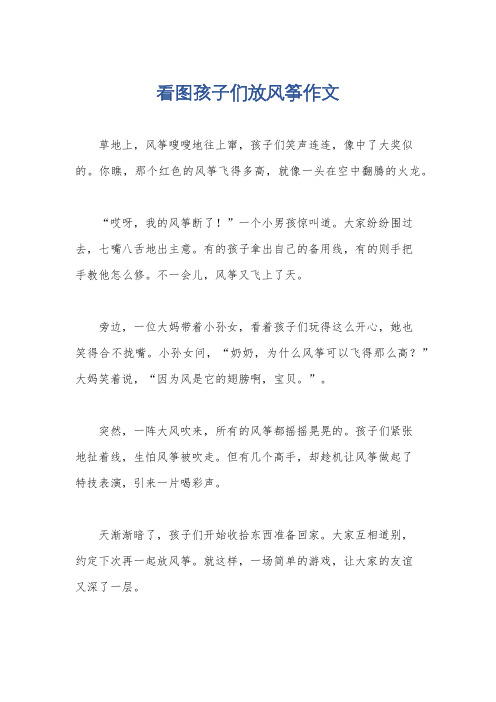 看图孩子们放风筝作文

草地上，风筝嗖嗖地往上窜，孩子们笑声连连，像中了大奖似的。你瞧，那个红色的风筝飞得多高，就像一头在空中翻腾的火龙。

“哎呀，我的风筝断了！”一个小男孩惊叫道。大家纷纷围过去，七嘴八舌地出主意。有的孩子拿出自己的备用线，有的则手把手教他怎么修。不一会儿，风筝又飞上了天。

旁边，一位大妈带着小孙女，看着孩子们玩得这么开心，她也笑得合不拢嘴。小孙女问，“奶奶，为什么风筝可以飞得那么高？”大妈笑着说，“因为风是它的翅膀啊，宝贝。”。

突然，一阵大风吹来，所有的风筝都摇摇晃晃的。孩子们紧张地扯着线，生怕风筝被吹走。但有几个高手，却趁机让风筝做起了特技表演，引来一片喝彩声。

天渐渐暗了，孩子们开始收拾东西准备回家。大家互相道别，约定下次再一起放风筝。就这样，一场简单的游戏，让大家的友谊又深了一层。